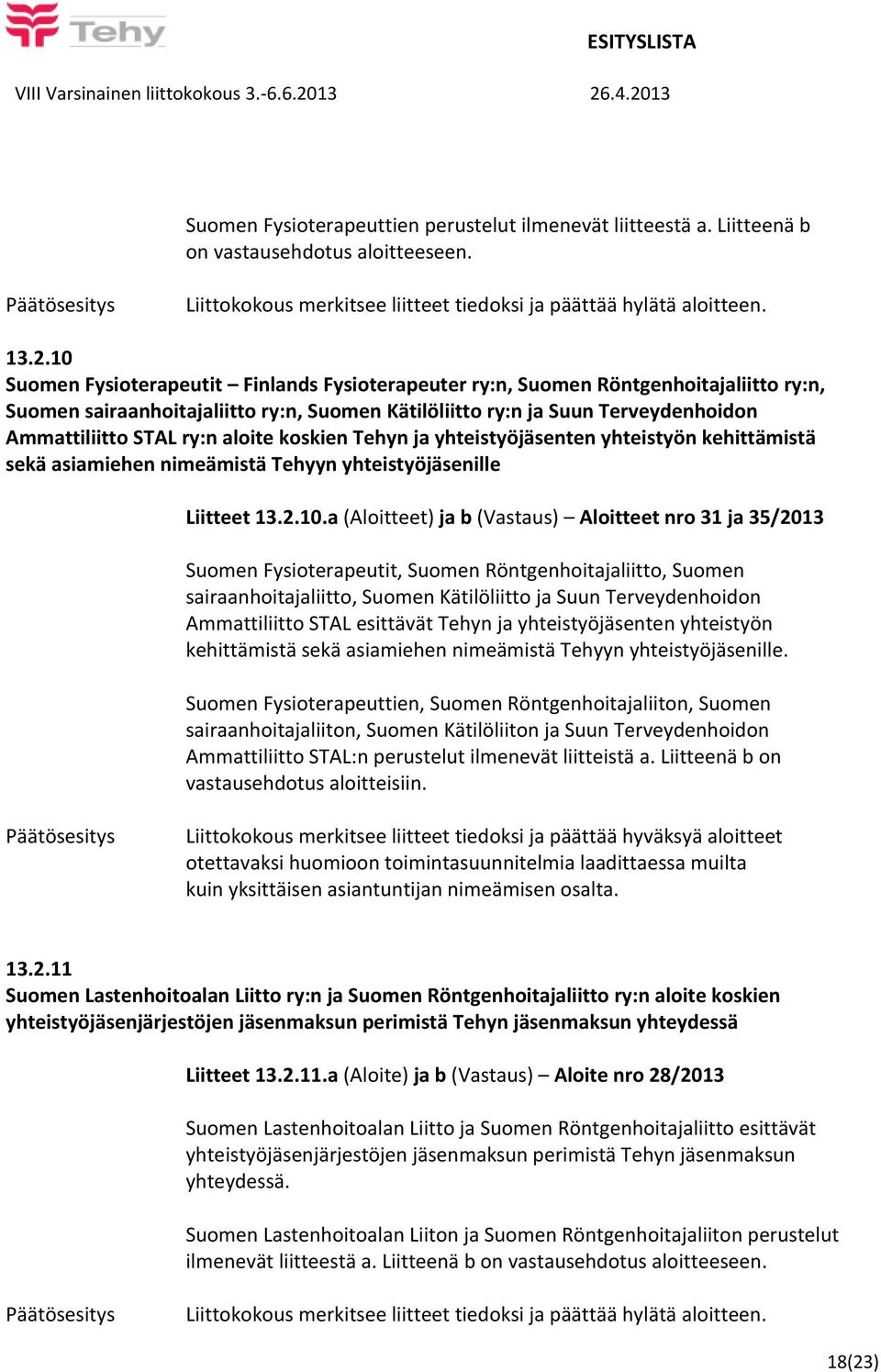 Tehy

ESITYSLISTA

VIII Varsinainen liittokokous 3.-6.6.2013

26.4.2013

Suomen Fysioterapeuttien perustelut ilmenevät liitteestä a. Liitteenä b on vastausehdotus aloitteeseen.

Päätösesitys

Liittokokous merkitsee liitteet tiedoksi ja päättää hylätä aloitteen.

13.2.10
Suomen Fysioterapeutit – Finlands Fysioterapeuter ry:n, Suomen Röntgenhoitajaliitto ry:n, Suomen sairaanhoitajaliitto ry:n, Suomen Kätilöliitto ry:n ja Suun Terveydenhoidon Ammattiliitto STAL ry:n aloite koskien Tehyn ja yhteistyöjäsenten yhteistyön kehittämistä sekä asiamiehen nimeämistä Tehyyn yhteistyöjäsenille

Liitteet 13.2.10.a (Aloitteet) ja b (Vastaus) – Aloitteet nro 31 ja 35/2013

Suomen Fysioterapeutit, Suomen Röntgenhoitajaliitto, Suomen sairaanhoitajaliitto, Suomen Kätilöliitto ja Suun Terveydenhoidon Ammattiliitto STAL esittävät Tehyn ja yhteistyöjäsenten yhteistyön kehittämistä sekä asiamiehen nimeämistä Tehyyn yhteistyöjäsenille.

Suomen Fysioterapeuttien, Suomen Röntgenhoitajaliiton, Suomen sairaanhoitajaliiton, Suomen Kätilöliiton ja Suun Terveydenhoidon Ammattiliitto STAL:n perustelut ilmenevät liitteistä a. Liitteenä b on vastausehdotus aloitteisiin.

Päätösesitys

Liittokokous merkitsee liitteet tiedoksi ja päättää hyväksyä aloitteet otettavaksi huomioon toimintasuunnitelmia laadittaessa muilta kuin yksittäisen asiantuntijan nimeämisen osalta.

13.2.11
Suomen Lastenhoitoalan Liitto ry:n ja Suomen Röntgenhoitajaliitto ry:n aloite koskien yhteistyöjäsenjärjestöjen jäsenmaksun perimistä Tehyn jäsenmaksun yhteydessä

Liitteet 13.2.11.a (Aloite) ja b (Vastaus) – Aloite nro 28/2013

Suomen Lastenhoitoalan Liitto ja Suomen Röntgenhoitajaliitto esittävät yhteistyöjäsenjärjestöjen jäsenmaksun perimistä Tehyn jäsenmaksun yhteydessä.

Suomen Lastenhoitoalan Liiton ja Suomen Röntgenhoitajaliiton perustelut ilmenevät liitteestä a. Liitteenä b on vastausehdotus aloitteeseen.

Päätösesitys

Liittokokous merkitsee liitteet tiedoksi ja päättää hylätä aloitteen.

18(23)